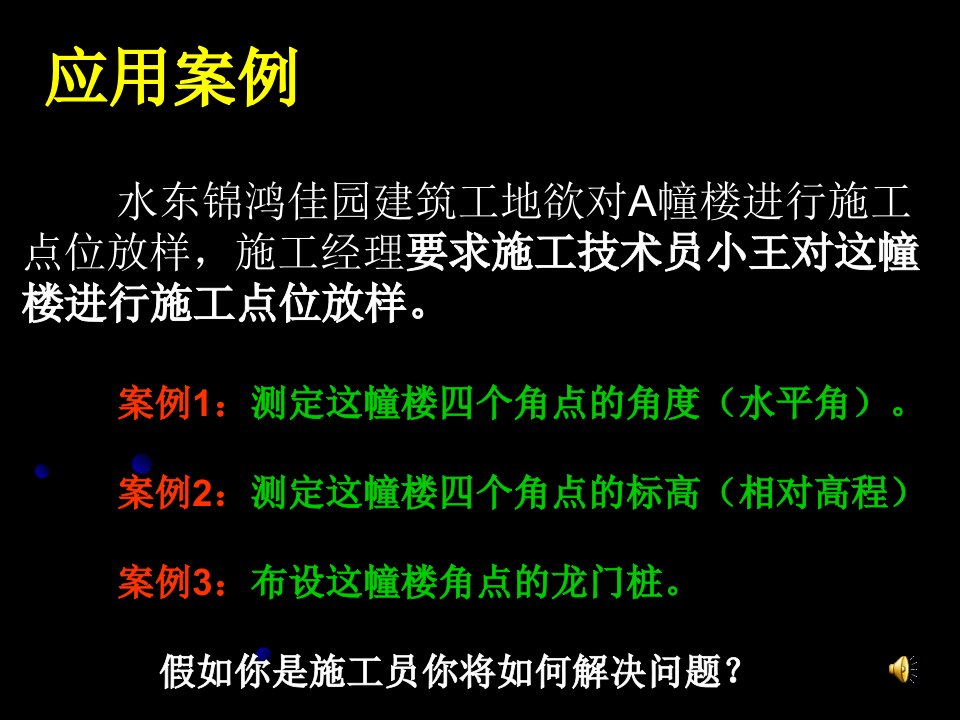 应用案例

水东锦鸿佳园建筑工地欲对A幢楼进行施工点位放样，施工经理要求施工技术员小王对这幢楼进行施工点位放样。

案例1：测定这幢楼四个角点的角度（水平角）。

案例2：测定这幢楼四个角点的标高（相对高程）

案例3：布设这幢楼角点的龙门桩。

假如你是施工员你将如何解决问题？